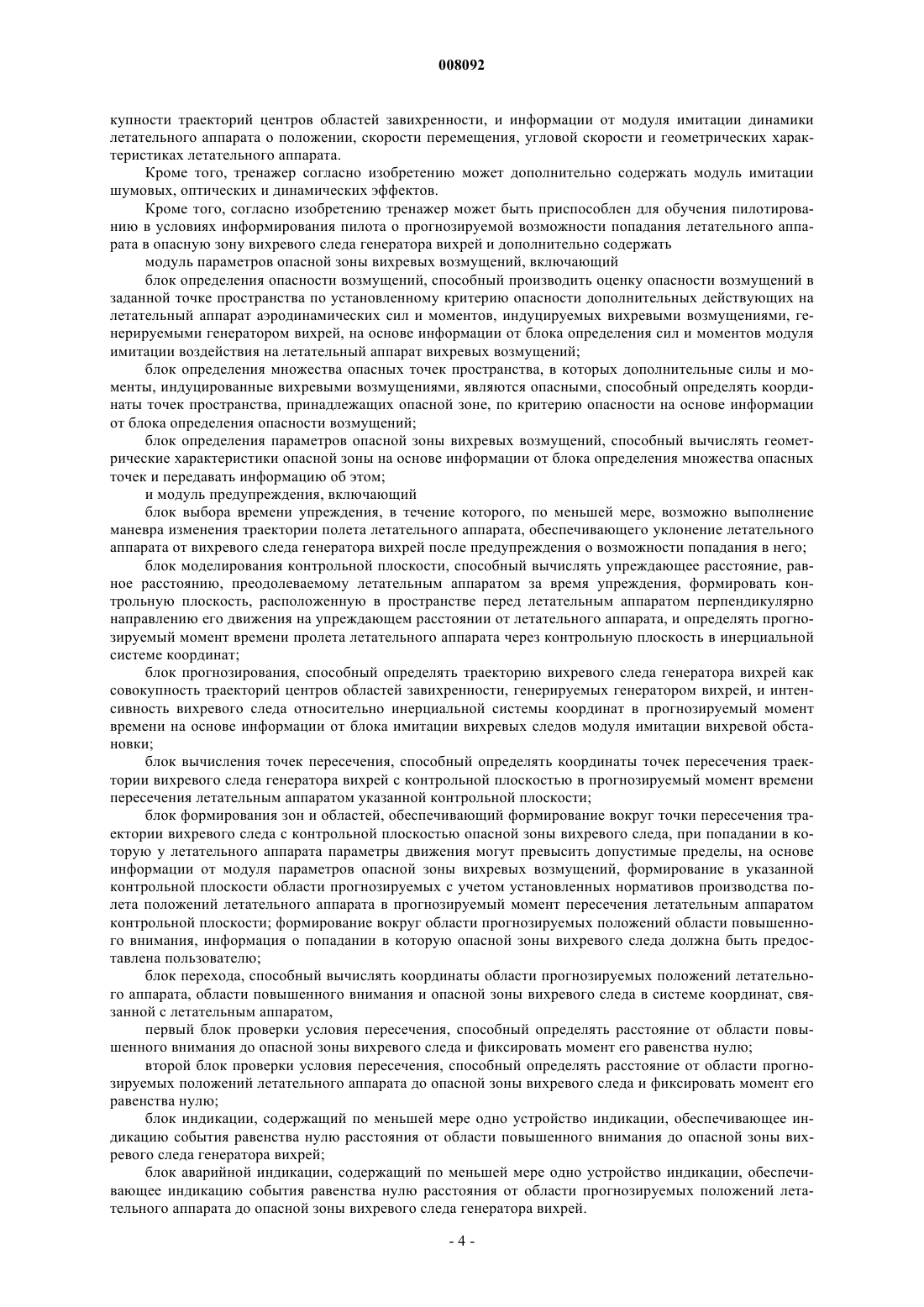 008092

купности траекторий центров областей завихренности, и информации от модуля имитации динамики летательного аппарата о положении, скорости перемещения, угловой скорости и геометрических характеристиках летательного аппарата.

Кроме того, тренажер согласно изобретению может дополнительно содержать модуль имитации шумовых, оптических и динамических эффектов.

Кроме того, согласно изобретению тренажер может быть приспособлен для обучения пилотированию в условиях информирования пилота о прогнозируемой возможности попадания летательного аппарата в опасную зону вихревого следа генератора вихрей и дополнительно содержать

модуль параметров опасной зоны вихревых возмущений, включающий

блок определения опасности возмущений, способный производить оценку опасности возмущений в заданной точке пространства по установленному критерию опасности дополнительных действующих на летательный аппарат аэродинамических сил и моментов, индуцируемых вихревыми возмущениями, генерируемыми генератором вихрей, на основе информации от блока определения сил и моментов модуля имитации воздействия на летательный аппарат вихревых возмущений;

блок определения множества опасных точек пространства, в которых дополнительные силы и моменты, индуцированные вихревыми возмущениями, являются опасными, способный определять координаты точек пространства, принадлежащих опасной зоне, по критерию опасности на основе информации от блока определения опасности возмущений;

блок определения параметров опасной зоны вихревых возмущений, способный вычислять геометрические характеристики опасной зоны на основе информации от блока определения множества опасных точек и передавать информацию об этом;

и модуль предупреждения, включающий

блок выбора времени упреждения, в течение которого, по меньшей мере, возможно выполнение маневра изменения траектории полета летательного аппарата, обеспечивающего уклонение летательного аппарата от вихревого следа генератора вихрей после предупреждения о возможности попадания в него;

блок моделирования контрольной плоскости, способный вычислять упреждающее расстояние, равное расстоянию, преодолеваемому летательным аппаратом за время упреждения, формировать контрольную плоскость, расположенную в пространстве перед летательным аппаратом перпендикулярно направлению его движения на упреждающем расстоянии от летательного аппарата, и определять прогнозируемый момент времени пролета летательного аппарата через контрольную плоскость в инерциальной системе координат;

блок прогнозирования, способный определять траекторию вихревого следа генератора вихрей как совокупность траекторий центров областей завихренности, генерируемых генератором вихрей, и интенсивность вихревого следа относительно инерциальной системы координат в прогнозируемый момент времени на основе информации от блока имитации вихревых следов модуля имитации вихревой обстановки;

блок вычисления точек пересечения, способный определять координаты точек пересечения траектории вихревого следа генератора вихрей с контрольной плоскостью в прогнозируемый момент времени пересечения летательным аппаратом указанной контрольной плоскости;

блок формирования зон и областей, обеспечивающий формирование вокруг точки пересечения траектории вихревого следа с контрольной плоскостью опасной зоны вихревого следа, при попадании в которую у летательного аппарата параметры движения могут превысить допустимые пределы, на основе информации от модуля параметров опасной зоны вихревых возмущений, формирование в указанной контрольной плоскости области прогнозируемых с учетом установленных нормативов производства полета положений летательного аппарата в прогнозируемый момент пересечения летательным аппаратом контрольной плоскости; формирование вокруг области прогнозируемых положений области повышенного внимания, информация о попадании в которую опасной зоны вихревого следа должна быть предоставлена пользователю;

блок перехода, способный вычислять координаты области прогнозируемых положений летательного аппарата, области повышенного внимания и опасной зоны вихревого следа в системе координат, связанной с летательным аппаратом,

первый блок проверки условия пересечения, способный определять расстояние от области повышенного внимания до опасной зоны вихревого следа и фиксировать момент его равенства нулю;

второй блок проверки условия пересечения, способный определять расстояние от области прогнозируемых положений летательного аппарата до опасной зоны вихревого следа и фиксировать момент его равенства нулю;

блок индикации, содержащий по меньшей мере одно устройство индикации, обеспечивающее индикацию события равенства нулю расстояния от области повышенного внимания до опасной зоны вихревого следа генератора вихрей;

блок аварийной индикации, содержащий по меньшей мере одно устройство индикации, обеспечивающее индикацию события равенства нулю расстояния от области прогнозируемых положений летательного аппарата до опасной зоны вихревого следа генератора вихрей.

- 4 -